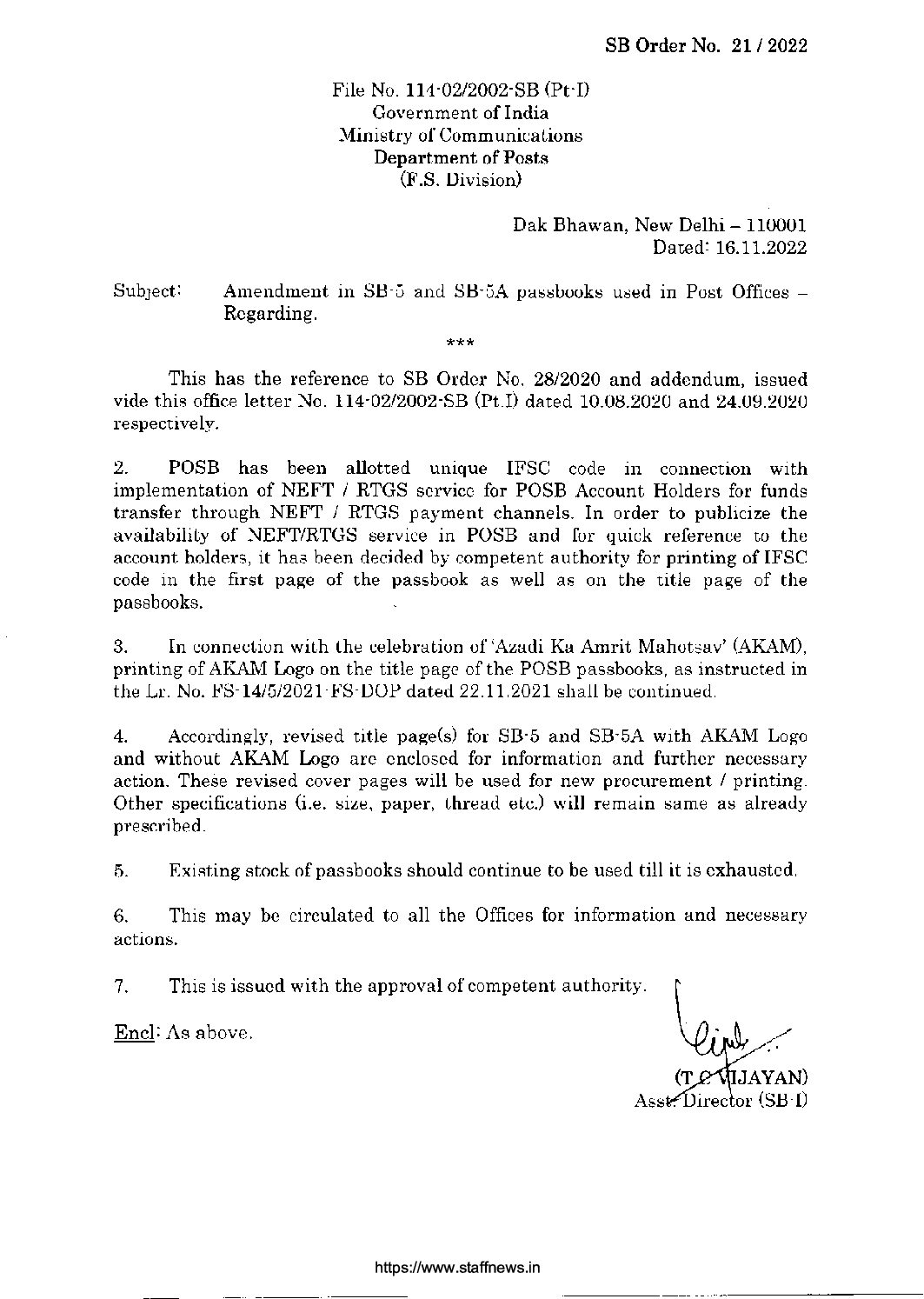 SB Order No. 21 / 2022

File No. 114-02/2002-SB (Pt-I)
Government of India
Ministry of Communications
Department of Posts
(F.S. Division)

Dak Bhawan, New Delhi – 110001
Dated: 16.11.2022

Subject: Amendment in SB-5 and SB-5A passbooks used in Post Offices – Regarding.

***

This has the reference to SB Order No. 28/2020 and addendum, issued vide this office letter No. 114-02/2002-SB (Pt.I) dated 10.08.2020 and 24.09.2020 respectively.

2. POSB has been allotted unique IFSC code in connection with implementation of NEFT / RTGS service for POSB Account Holders for funds transfer through NEFT / RTGS payment channels. In order to publicize the availability of NEFT/RTGS service in POSB and for quick reference to the account holders, it has been decided by competent authority for printing of IFSC code in the first page of the passbook as well as on the title page of the passbooks.

3. In connection with the celebration of 'Azadi Ka Amrit Mahotsav' (AKAM), printing of AKAM Logo on the title page of the POSB passbooks, as instructed in the Lr. No. FS-14/5/2021-FS-DOP dated 22.11.2021 shall be continued.

4. Accordingly, revised title page(s) for SB-5 and SB-5A with AKAM Logo and without AKAM Logo are enclosed for information and further necessary action. These revised cover pages will be used for new procurement / printing. Other specifications (i.e. size, paper, thread etc.) will remain same as already prescribed.

5. Existing stock of passbooks should continue to be used till it is exhausted.

6. This may be circulated to all the Offices for information and necessary actions.

7. This is issued with the approval of competent authority.

Encl: As above.

(T C VIJAYAN)
Asst. Director (SB-I)

https://www.staffnews.in